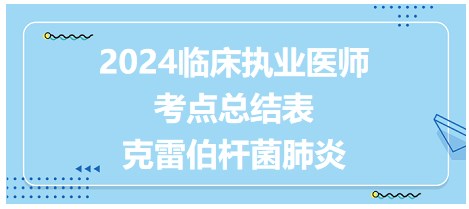 2024临床执业医师
考点总结表
克雷伯杆菌肺炎